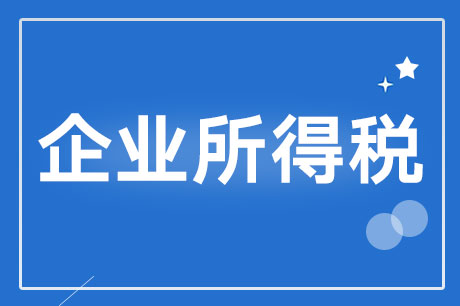 企业所得税